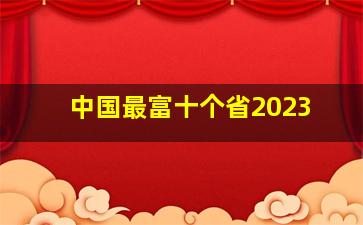 中国最富十个省2023